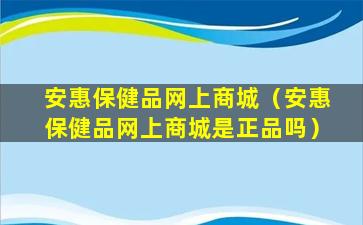 安惠保健品网上商城（安惠保健品网上商城是正品吗）